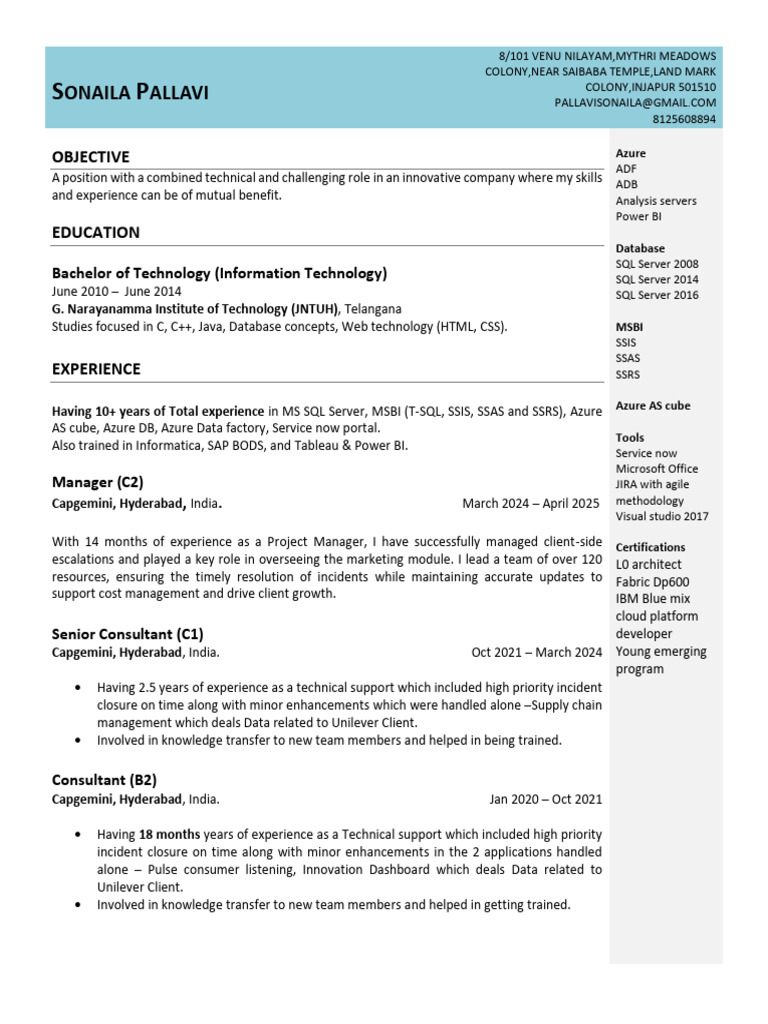 SONAILA PALLAVI

8/101 VENU NILAYAM,MYTHRI MEADOWS COLONY,NEAR SAIBABA TEMPLE,LAND MARK COLONY,INJAPUR 501510
PALLAVISONAILA@GMAIL.COM
8125608894

OBJECTIVE

A position with a combined technical and challenging role in an innovative company where my skills and experience can be of mutual benefit.

EDUCATION

Bachelor of Technology (Information Technology)
June 2010 – June 2014
G. Narayanamma Institute of Technology (JNTUH), Telangana
Studies focused in C, C++, Java, Database concepts, Web technology (HTML, CSS).

EXPERIENCE

Having 10+ years of Total experience in MS SQL Server, MSBI (T-SQL, SSIS, SSAS and SSRS), Azure AS cube, Azure DB, Azure Data factory, Service now portal.
Also trained in Informatica, SAP BODS, and Tableau & Power BI.

Manager (C2)
Capgemini, Hyderabad, India. March 2024 – April 2025

With 14 months of experience as a Project Manager, I have successfully managed client-side escalations and played a key role in overseeing the marketing module. I lead a team of over 120 resources, ensuring the timely resolution of incidents while maintaining accurate updates to support cost management and drive client growth.

Senior Consultant (C1)
Capgemini, Hyderabad, India. Oct 2021 – March 2024

• Having 2.5 years of experience as a technical support which included high priority incident closure on time along with minor enhancements which were handled alone –Supply chain management which deals Data related to Unilever Client.
• Involved in knowledge transfer to new team members and helped in being trained.

Consultant (B2)
Capgemini, Hyderabad, India. Jan 2020 – Oct 2021

• Having 18 months years of experience as a Technical support which included high priority incident closure on time along with minor enhancements in the 2 applications handled alone – Pulse consumer listening, Innovation Dashboard which deals Data related to Unilever Client.
• Involved in knowledge transfer to new team members and helped in getting trained.

Azure
ADF
ADB
Analysis servers
Power BI

Database
SQL Server 2008
SQL Server 2014
SQL Server 2016

MSBI
SSIS
SSAS
SSRS

Azure AS cube

Tools
Service now
Microsoft Office
JIRA with agile methodology
Visual studio 2017

Certifications
L0 architect
Fabric Dp600
IBM Blue mix cloud platform developer
Young emerging program